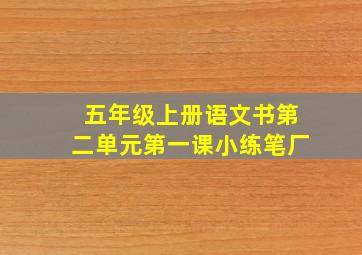 五年级上册语文书第二单元第一课小练笔厂